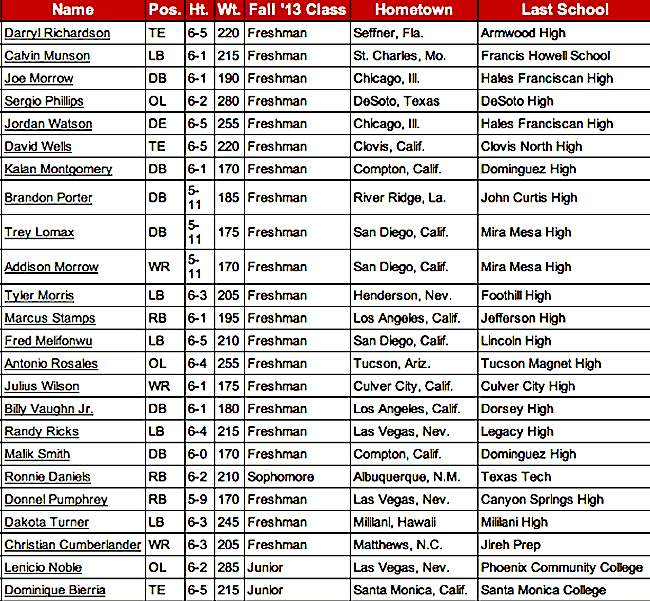 | Name | Pos. | Ht. | Wt. | Fall '13 Class | Hometown | Last School |
|---|---|---|---|---|---|---|
| Darryl Richardson | TE | 6-5 | 220 | Freshman | Seffner, Fla. | Armwood High |
| Calvin Munson | LB | 6-1 | 215 | Freshman | St. Charles, Mo. | Francis Howell School |
| Joe Morrow | DB | 6-1 | 190 | Freshman | Chicago, Ill. | Hales Franciscan High |
| Sergio Phillips | OL | 6-2 | 280 | Freshman | DeSoto, Texas | DeSoto High |
| Jordan Watson | DE | 6-5 | 255 | Freshman | Chicago, Ill. | Hales Franciscan High |
| David Wells | TE | 6-5 | 220 | Freshman | Clovis, Calif. | Clovis North High |
| Kalan Montgomery | DB | 6-1 | 170 | Freshman | Compton, Calif. | Dominguez High |
| Brandon Porter | DB | 5-11 | 185 | Freshman | River Ridge, La. | John Curtis High |
| Trey Lomax | DB | 5-11 | 175 | Freshman | San Diego, Calif. | Mira Mesa High |
| Addison Morrow | WR | 5-11 | 170 | Freshman | San Diego, Calif. | Mira Mesa High |
| Tyler Morris | LB | 6-3 | 205 | Freshman | Henderson, Nev. | Foothill High |
| Marcus Stamps | RB | 6-1 | 195 | Freshman | Los Angeles, Calif. | Jefferson High |
| Fred Melifonwu | LB | 6-5 | 210 | Freshman | San Diego, Calif. | Lincoln High |
| Antonio Rosales | OL | 6-4 | 255 | Freshman | Tucson, Ariz. | Tucson Magnet High |
| Julius Wilson | WR | 6-1 | 175 | Freshman | Culver City, Calif. | Culver City High |
| Billy Vaughn Jr. | DB | 6-1 | 180 | Freshman | Los Angeles, Calif. | Dorsey High |
| Randy Ricks | LB | 6-4 | 215 | Freshman | Las Vegas, Nev. | Legacy High |
| Malik Smith | DB | 6-0 | 170 | Freshman | Compton, Calif. | Dominguez High |
| Ronnie Daniels | RB | 6-2 | 210 | Sophomore | Albuquerque, N.M. | Texas Tech |
| Donnel Pumphrey | RB | 5-9 | 170 | Freshman | Las Vegas, Nev. | Canyon Springs High |
| Dakota Turner | LB | 6-3 | 245 | Freshman | Mililani, Hawaii | Mililani High |
| Christian Cumberlander | WR | 6-3 | 205 | Freshman | Matthews, N.C. | Jireh Prep |
| Lenicio Noble | OL | 6-2 | 285 | Junior | Las Vegas, Nev. | Phoenix Community College |
| Dominique Bierria | TE | 6-5 | 215 | Junior | Santa Monica, Calif. | Santa Monica College |